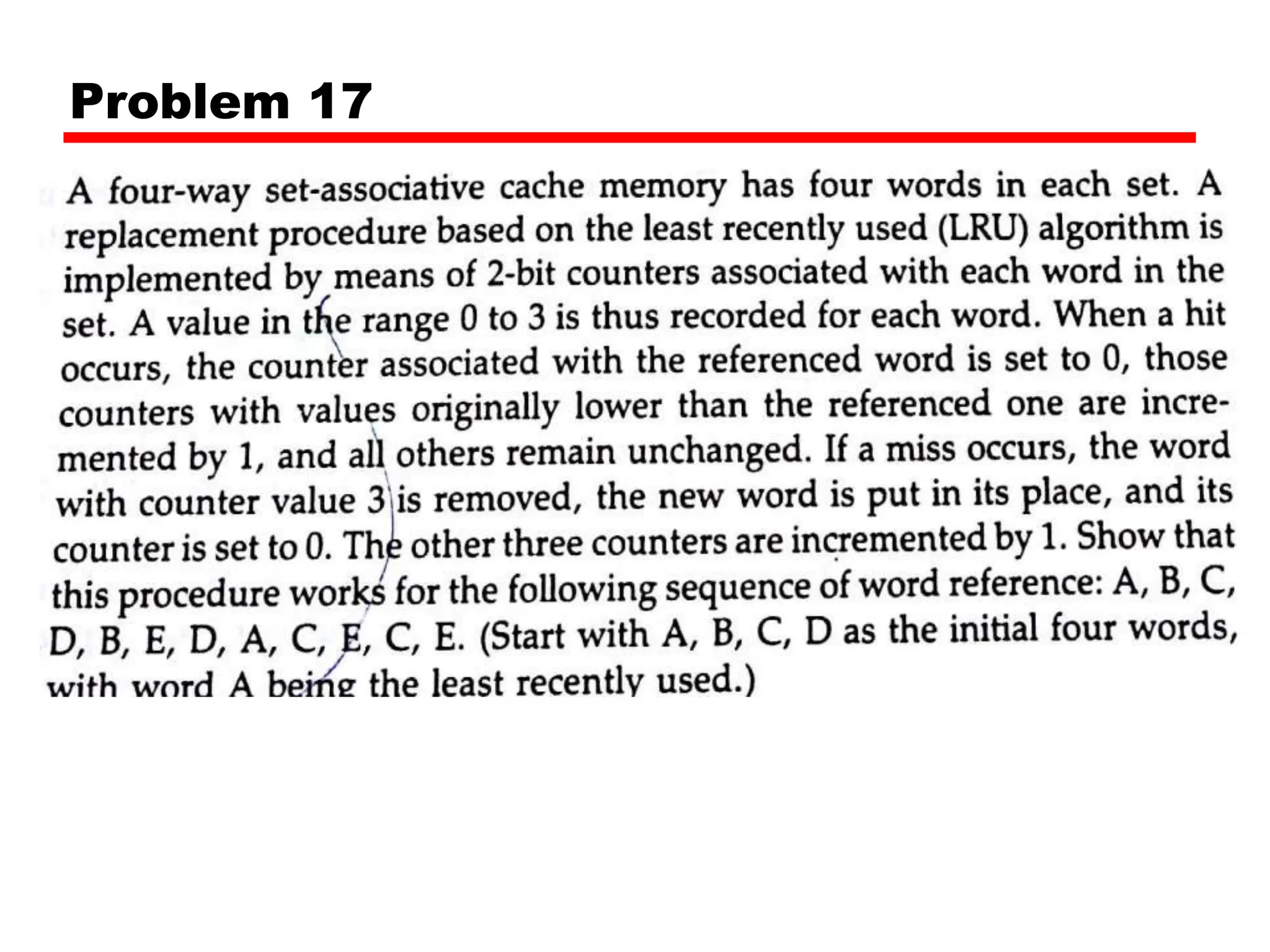 Problem 17

A four-way set-associative cache memory has four words in each set. A replacement procedure based on the least recently used (LRU) algorithm is implemented by means of 2-bit counters associated with each word in the set. A value in the range 0 to 3 is thus recorded for each word. When a hit occurs, the counter associated with the referenced word is set to 0, those counters with values originally lower than the referenced one are incremented by 1, and all others remain unchanged. If a miss occurs, the word with counter value 3 is removed, the new word is put in its place, and its counter is set to 0. The other three counters are incremented by 1. Show that this procedure works for the following sequence of word reference: A, B, C, D, B, E, D, A, C, E, C, E. (Start with A, B, C, D as the initial four words, with word A being the least recently used.)